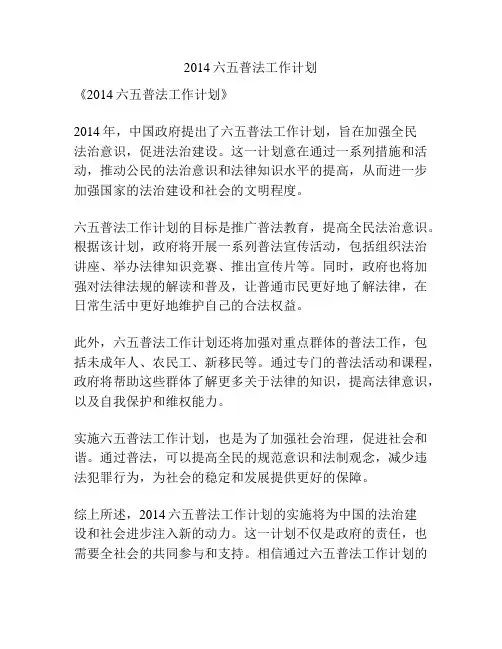 2014 六五普法工作计划

《2014 六五普法工作计划》

2014 年，中国政府提出了六五普法工作计划，旨在加强全民法治意识，促进法治建设。这一计划意在通过一系列措施和活动，推动公民的法治意识和法律知识水平的提高，从而进一步加强国家的法治建设和社会的文明程度。

六五普法工作计划的目标是推广普法教育，提高全民法治意识。根据该计划，政府将开展一系列普法宣传活动，包括组织法治讲座、举办法律知识竞赛、推出宣传片等。同时，政府也将加强对法律法规的解读和普及，让普通市民更好地了解法律，在日常生活中更好地维护自己的合法权益。

此外，六五普法工作计划还将加强对重点群体的普法工作，包括未成年人、农民工、新移民等。通过专门的普法活动和课程，政府将帮助这些群体了解更多关于法律的知识，提高法律意识，以及自我保护和维权能力。

实施六五普法工作计划，也是为了加强社会治理，促进社会和谐。通过普法，可以提高全民的规范意识和法制观念，减少违法犯罪行为，为社会的稳定和发展提供更好的保障。

综上所述，2014 六五普法工作计划的实施将为中国的法治建设和社会进步注入新的动力。这一计划不仅是政府的责任，也需要全社会的共同参与和支持。相信通过六五普法工作计划的